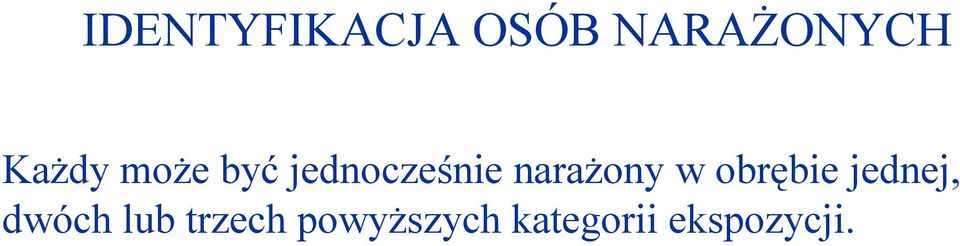 IDENTYFIKACJA OSÓB NARAŻONYCH

Każdy może być jednocześnie narażony w obrębie jednej, dwóch lub trzech powyższych kategorii ekspozycji.